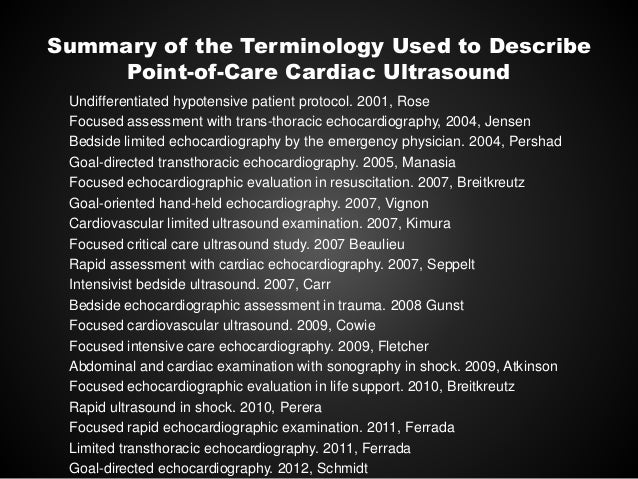 Summary of the Terminology Used to Describe Point-of-Care Cardiac Ultrasound

Undifferentiated hypotensive patient protocol. 2001, Rose
Focused assessment with trans-thoracic echocardiography, 2004, Jensen
Bedside limited echocardiography by the emergency physician. 2004, Pershad
Goal-directed transthoracic echocardiography. 2005, Manasia
Focused echocardiographic evaluation in resuscitation. 2007, Breitkreutz
Goal-oriented hand-held echocardiography. 2007, Vignon
Cardiovascular limited ultrasound examination. 2007, Kimura
Focused critical care ultrasound study. 2007 Beaulieu
Rapid assessment with cardiac echocardiography. 2007, Seppelt
Intensivist bedside ultrasound. 2007, Carr
Bedside echocardiographic assessment in trauma. 2008 Gunst
Focused cardiovascular ultrasound. 2009, Cowie
Focused intensive care echocardiography. 2009, Fletcher
Abdominal and cardiac examination with sonography in shock. 2009, Atkinson
Focused echocardiographic evaluation in life support. 2010, Breitkreutz
Rapid ultrasound in shock. 2010, Perera
Focused rapid echocardiographic examination. 2011, Ferrada
Limited transthoracic echocardiography. 2011, Ferrada
Goal-directed echocardiography. 2012, Schmidt